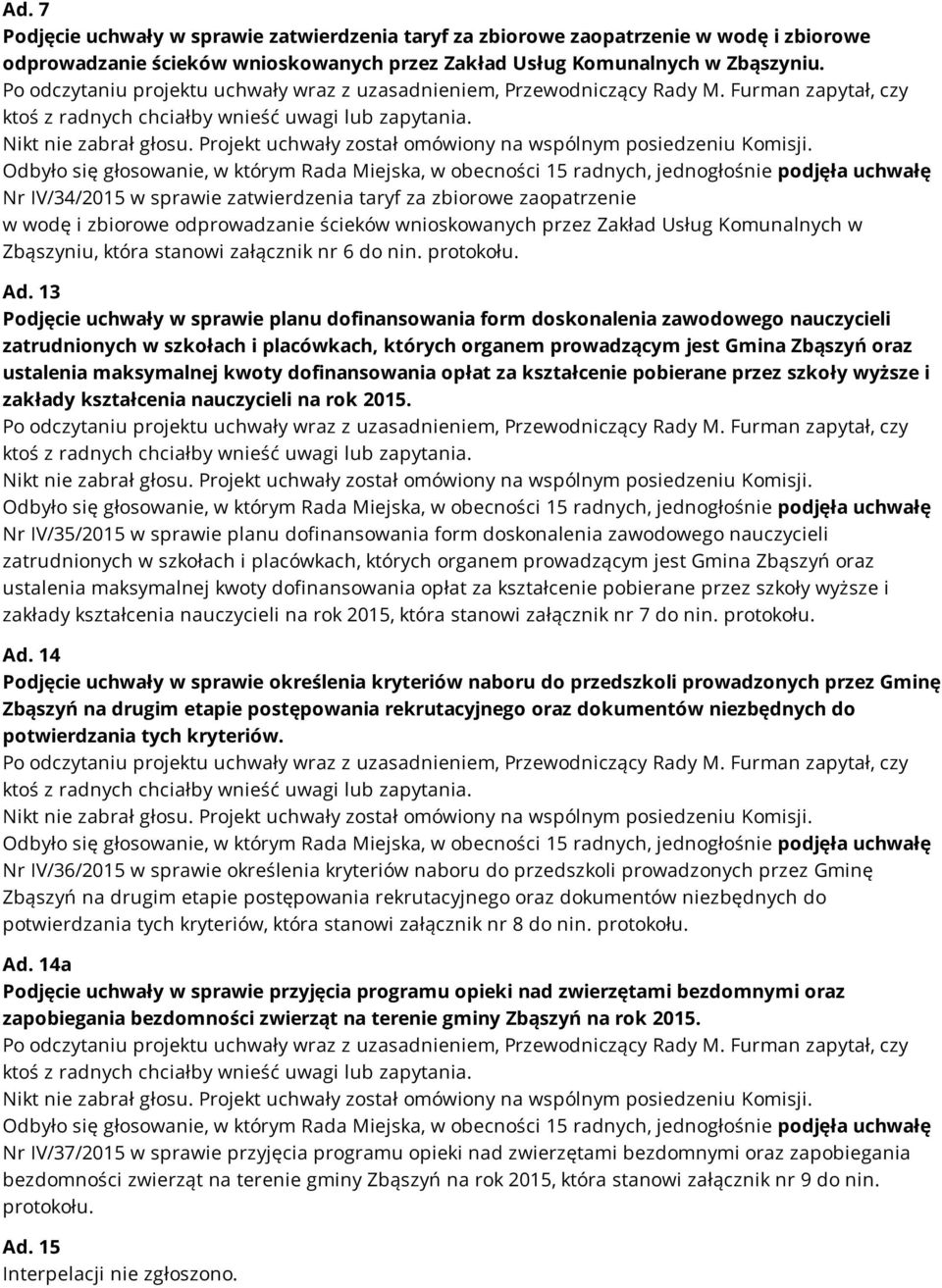 Ad. 7
Podjęcie uchwały w sprawie zatwierdzenia taryf za zbiorowe zaopatrzenie w wodę i zbiorowe odprowadzanie ścieków wnioskowanych przez Zakład Usług Komunalnych w Zbąszyniu.
Po odczytaniu projektu uchwały wraz z uzasadnieniem, Przewodniczący Rady M. Furman zapytał, czy ktoś z radnych chciałby wnieść uwagi lub zapytania.
Nikt nie zabrał głosu. Projekt uchwały został omówiony na wspólnym posiedzeniu Komisji.
Odbyło się głosowanie, w którym Rada Miejska, w obecności 15 radnych, jednogłośnie podjęła uchwałę Nr IV/34/2015 w sprawie zatwierdzenia taryf za zbiorowe zaopatrzenie w wodę i zbiorowe odprowadzanie ścieków wnioskowanych przez Zakład Usług Komunalnych w Zbąszyniu, która stanowi załącznik nr 6 do nin. protokołu.

Ad. 13
Podjęcie uchwały w sprawie planu dofinansowania form doskonalenia zawodowego nauczycieli zatrudnionych w szkołach i placówkach, których organem prowadzącym jest Gmina Zbąszyń oraz ustalenia maksymalnej kwoty dofinansowania opłat za kształcenie pobierane przez szkoły wyższe i zakłady kształcenia nauczycieli na rok 2015.
Po odczytaniu projektu uchwały wraz z uzasadnieniem, Przewodniczący Rady M. Furman zapytał, czy ktoś z radnych chciałby wnieść uwagi lub zapytania.
Nikt nie zabrał głosu. Projekt uchwały został omówiony na wspólnym posiedzeniu Komisji.
Odbyło się głosowanie, w którym Rada Miejska, w obecności 15 radnych, jednogłośnie podjęła uchwałę Nr IV/35/2015 w sprawie planu dofinansowania form doskonalenia zawodowego nauczycieli zatrudnionych w szkołach i placówkach, których organem prowadzącym jest Gmina Zbąszyń oraz ustalenia maksymalnej kwoty dofinansowania opłat za kształcenie pobierane przez szkoły wyższe i zakłady kształcenia nauczycieli na rok 2015, która stanowi załącznik nr 7 do nin. protokołu.

Ad. 14
Podjęcie uchwały w sprawie określenia kryteriów naboru do przedszkoli prowadzonych przez Gminę Zbąszyń na drugim etapie postępowania rekrutacyjnego oraz dokumentów niezbędnych do potwierdzania tych kryteriów.
Po odczytaniu projektu uchwały wraz z uzasadnieniem, Przewodniczący Rady M. Furman zapytał, czy ktoś z radnych chciałby wnieść uwagi lub zapytania.
Nikt nie zabrał głosu. Projekt uchwały został omówiony na wspólnym posiedzeniu Komisji.
Odbyło się głosowanie, w którym Rada Miejska, w obecności 15 radnych, jednogłośnie podjęła uchwałę Nr IV/36/2015 w sprawie określenia kryteriów naboru do przedszkoli prowadzonych przez Gminę Zbąszyń na drugim etapie postępowania rekrutacyjnego oraz dokumentów niezbędnych do potwierdzania tych kryteriów, która stanowi załącznik nr 8 do nin. protokołu.

Ad. 14a
Podjęcie uchwały w sprawie przyjęcia programu opieki nad zwierzętami bezdomnymi oraz zapobiegania bezdomności zwierząt na terenie gminy Zbąszyń na rok 2015.
Po odczytaniu projektu uchwały wraz z uzasadnieniem, Przewodniczący Rady M. Furman zapytał, czy ktoś z radnych chciałby wnieść uwagi lub zapytania.
Nikt nie zabrał głosu. Projekt uchwały został omówiony na wspólnym posiedzeniu Komisji.
Odbyło się głosowanie, w którym Rada Miejska, w obecności 15 radnych, jednogłośnie podjęła uchwałę Nr IV/37/2015 w sprawie przyjęcia programu opieki nad zwierzętami bezdomnymi oraz zapobiegania bezdomności zwierząt na terenie gminy Zbąszyń na rok 2015, która stanowi załącznik nr 9 do nin. protokołu.

Ad. 15
Interpelacji nie zgłoszono.